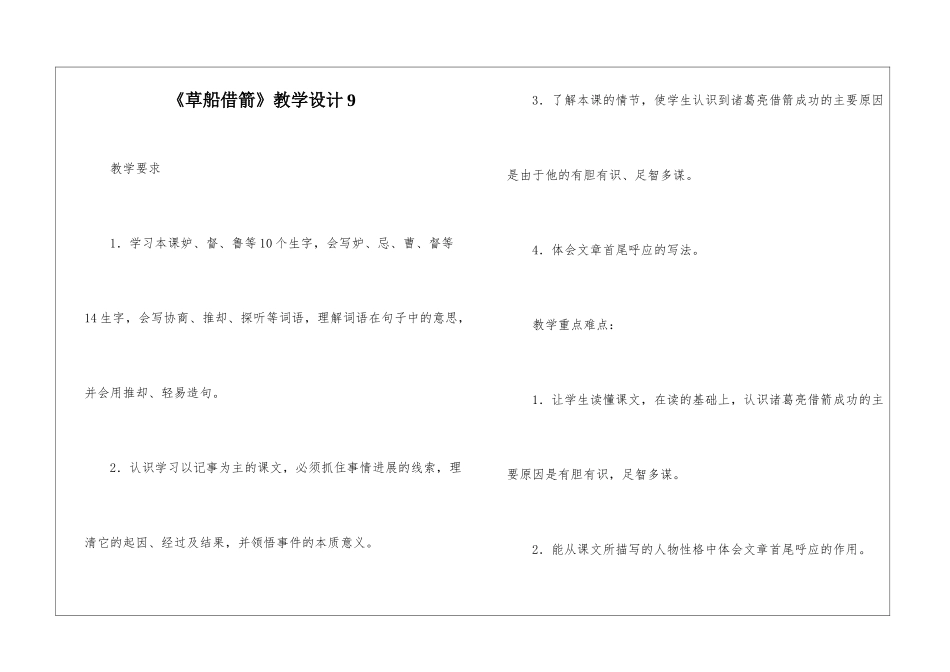 《草船借箭》教学设计9

教学要求

1．学习本课妒、督、鲁等10个生字，会写妒、忌、曹、督等14生字，会写协商、推却、探听等词语，理解词语在句子中的意思，并会用推却、轻易造句。

2．认识学习以记事为主的课文，必须抓住事情进展的线索，理清它的起因、经过及结果，并领悟事件的本质意义。

3．了解本课的情节，使学生认识到诸葛亮借箭成功的主要原因是由于他的有胆有识、足智多谋。

4．体会文章首尾呼应的写法。

教学重点难点：

1．让学生读懂课文，在读的基础上，认识诸葛亮借箭成功的主要原因是有胆有识，足智多谋。

2．能从课文所描写的人物性格中体会文章首尾呼应的作用。